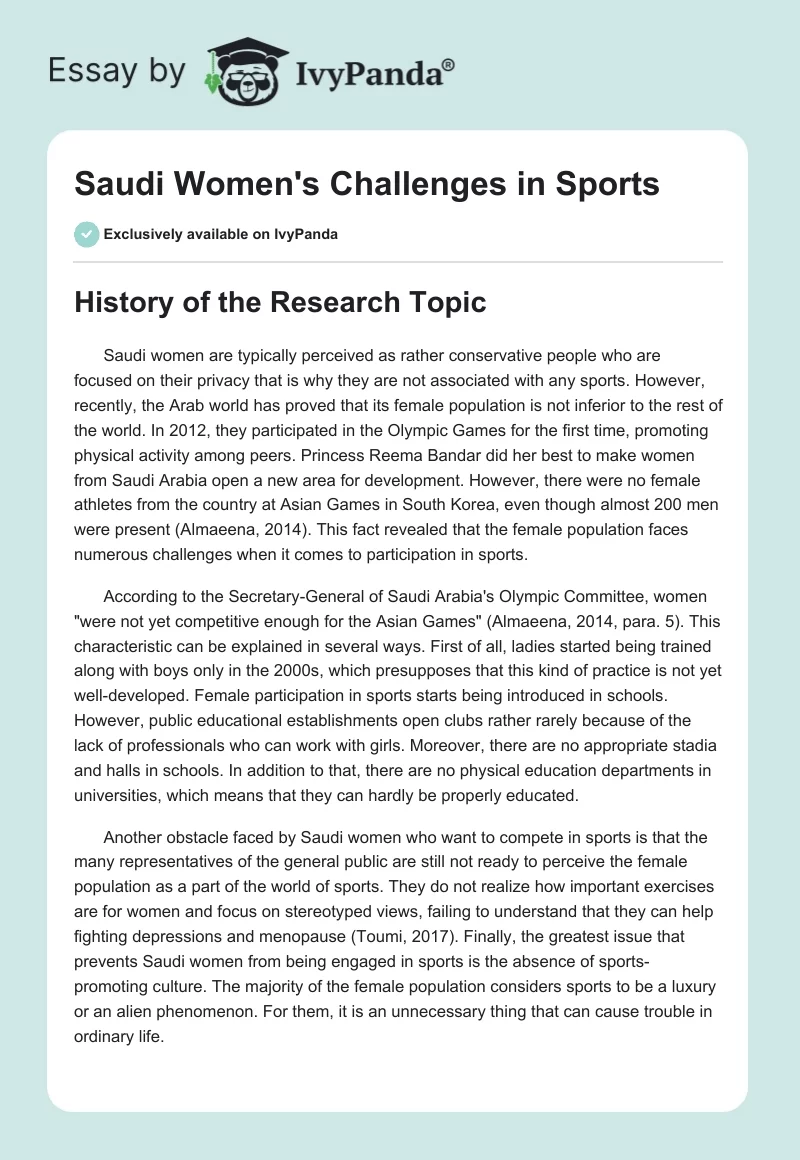 Essay by IvyPanda®

Saudi Women's Challenges in Sports

Exclusively available on IvyPanda

History of the Research Topic

Saudi women are typically perceived as rather conservative people who are focused on their privacy that is why they are not associated with any sports. However, recently, the Arab world has proved that its female population is not inferior to the rest of the world. In 2012, they participated in the Olympic Games for the first time, promoting physical activity among peers. Princess Reema Bandar did her best to make women from Saudi Arabia open a new area for development. However, there were no female athletes from the country at Asian Games in South Korea, even though almost 200 men were present (Almaeena, 2014). This fact revealed that the female population faces numerous challenges when it comes to participation in sports.

According to the Secretary-General of Saudi Arabia's Olympic Committee, women "were not yet competitive enough for the Asian Games" (Almaeena, 2014, para. 5). This characteristic can be explained in several ways. First of all, ladies started being trained along with boys only in the 2000s, which presupposes that this kind of practice is not yet well-developed. Female participation in sports starts being introduced in schools. However, public educational establishments open clubs rather rarely because of the lack of professionals who can work with girls. Moreover, there are no appropriate stadia and halls in schools. In addition to that, there are no physical education departments in universities, which means that they can hardly be properly educated.

Another obstacle faced by Saudi women who want to compete in sports is that the many representatives of the general public are still not ready to perceive the female population as a part of the world of sports. They do not realize how important exercises are for women and focus on stereotyped views, failing to understand that they can help fighting depressions and menopause (Toumi, 2017). Finally, the greatest issue that prevents Saudi women from being engaged in sports is the absence of sports-promoting culture. The majority of the female population considers sports to be a luxury or an alien phenomenon. For them, it is an unnecessary thing that can cause trouble in ordinary life.